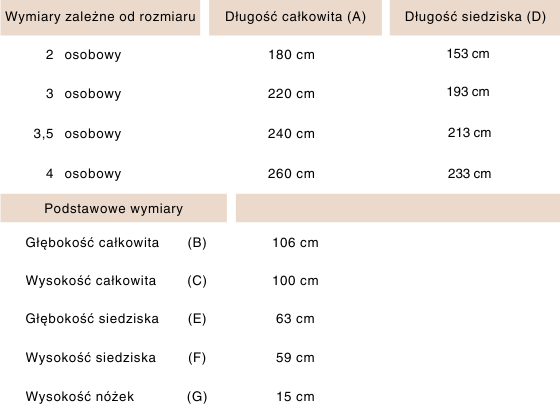 | Wymiary zależne od rozmiaru | Długość całkowita (A) | Długość siedziska (D) |
|---|---|---|
| 2 osobowy | 180 cm | 153 cm |
| 3 osobowy | 220 cm | 193 cm |
| 3,5 osobowy | 240 cm | 213 cm |
| 4 osobowy | 260 cm | 233 cm |

| Podstawowe wymiary | | |
|---|---|---|
| Głębokość całkowita | (B) | 106 cm |
| Wysokość całkowita | (C) | 100 cm |
| Głębokość siedziska | (E) | 63 cm |
| Wysokość siedziska | (F) | 59 cm |
| Wysokość nóżek | (G) | 15 cm |